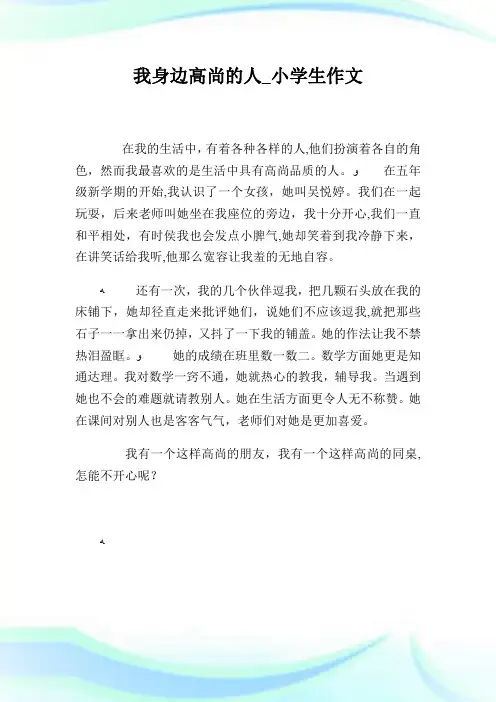 我身边高尚的人_小学生作文

在我的生活中，有着各种各样的人,他们扮演着各自的角色，然而我最喜欢的是生活中具有高尚品质的人。 在五年级新学期的开始,我认识了一个女孩，她叫吴悦婷。我们在一起玩耍，后来老师叫她坐在我座位的旁边，我十分开心,我们一直和平相处，有时侯我也会发点小脾气,她却笑着到我冷静下来，在讲笑话给我听,他那么宽容让我羞的无地自容。

还有一次，我的几个伙伴逗我，把几颗石头放在我的床铺下，她却径直走来批评她们，说她们不应该逗我,就把那些石子一一拿出来仍掉，又抖了一下我的铺盖。她的作法让我不禁热泪盈眶。 她的成绩在班里数一数二。数学方面她更是知通达理。我对数学一窍不通，她就热心的教我，辅导我。当遇到她也不会的难题就请教别人。她在生活方面更令人无不称赞。她在课间对别人也是客客气气，老师们对她是更加喜爱。

我有一个这样高尚的朋友，我有一个这样高尚的同桌,怎能不开心呢？